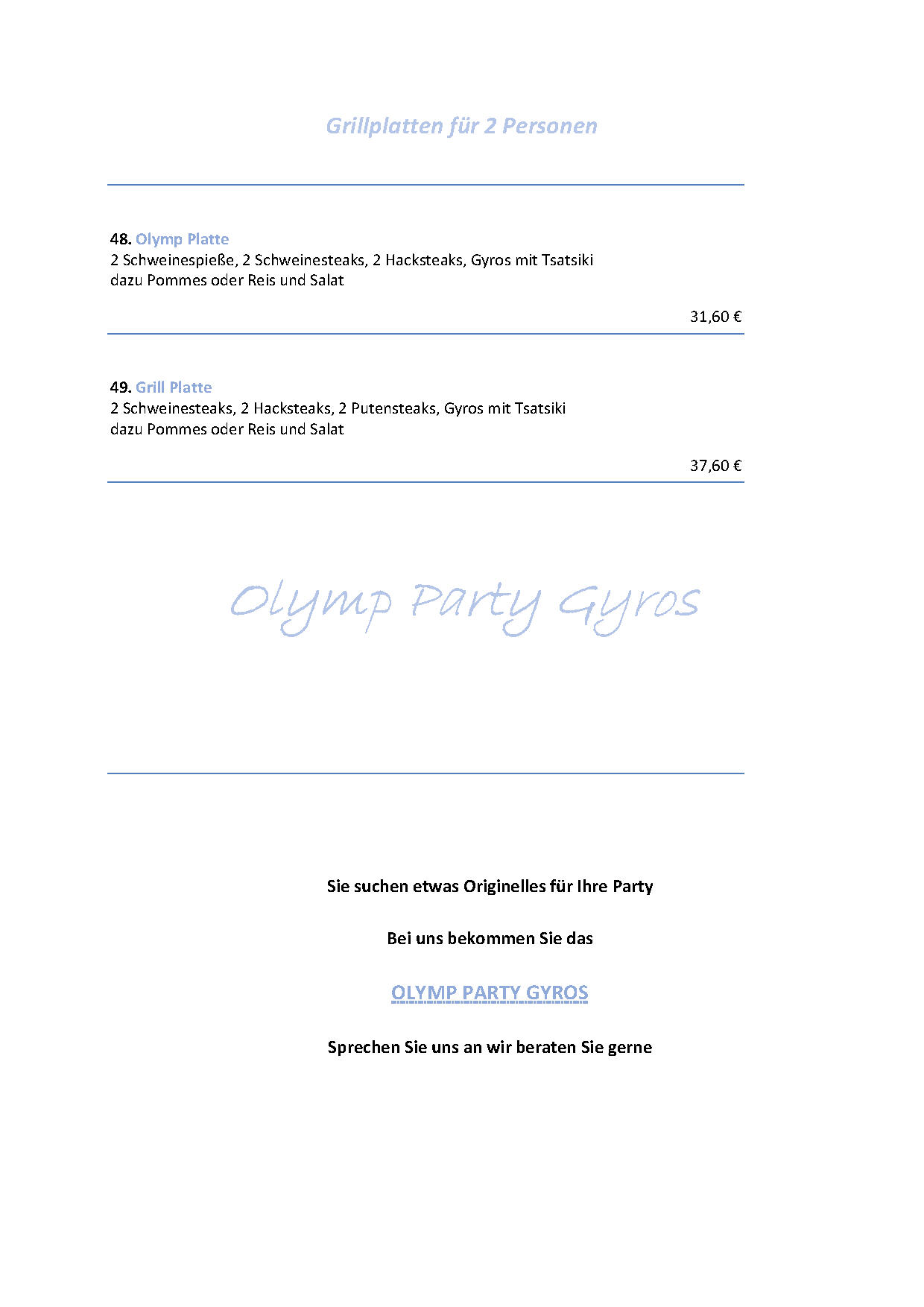 Grillplatten für 2 Personen

48. Olymp Platte
2 Schweinespieße, 2 Schweinesteaks, 2 Hacksteaks, Gyros mit Tsatsiki dazu Pommes oder Reis und Salat

31,60 €

49. Grill Platte
2 Schweinesteaks, 2 Hacksteaks, 2 Putensteaks, Gyros mit Tsatsiki dazu Pommes oder Reis und Salat

37,60 €

Olymp Party Gyros

Sie suchen etwas Originelles für Ihre Party

Bei uns bekommen Sie das

OLYMP PARTY GYROS

Sprechen Sie uns an wir beraten Sie gerne